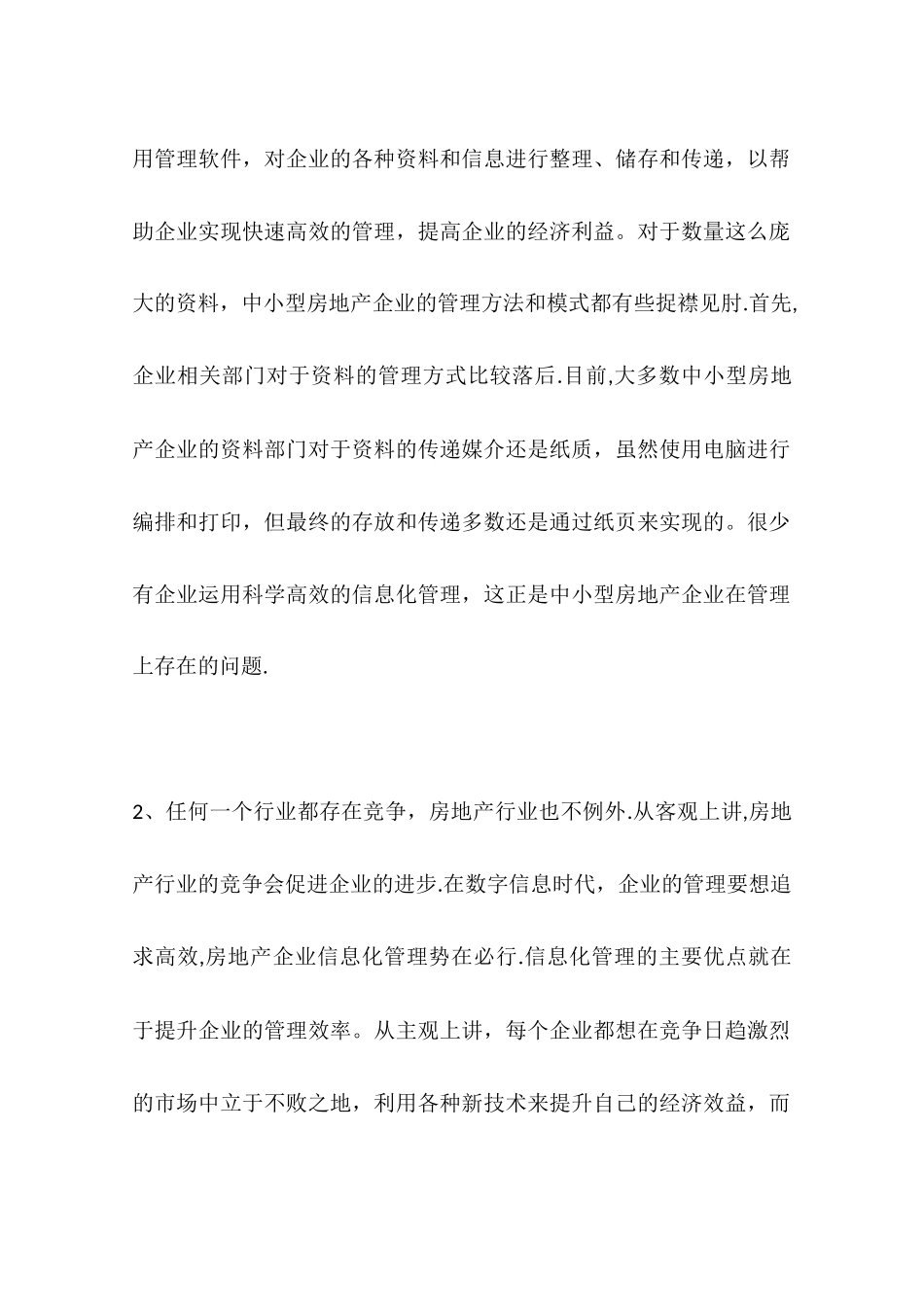 用管理软件，对企业的各种资料和信息进行整理、储存和传递，以帮助企业实现快速高效的管理，提高企业的经济利益。对于数量这么庞大的资料，中小型房地产企业的管理方法和模式都有些捉襟见肘.首先,企业相关部门对于资料的管理方式比较落后.目前,大多数中小型房地产企业的资料部门对于资料的传递媒介还是纸质，虽然使用电脑进行编排和打印，但最终的存放和传递多数还是通过纸页来实现的。很少有企业运用科学高效的信息化管理，这正是中小型房地产企业在管理上存在的问题.

2、任何一个行业都存在竞争，房地产行业也不例外.从客观上讲,房地产行业的竞争会促进企业的进步.在数字信息时代，企业的管理要想追求高效,房地产企业信息化管理势在必行.信息化管理的主要优点就在于提升企业的管理效率。从主观上讲，每个企业都想在竞争日趋激烈的市场中立于不败之地，利用各种新技术来提升自己的经济效益，而